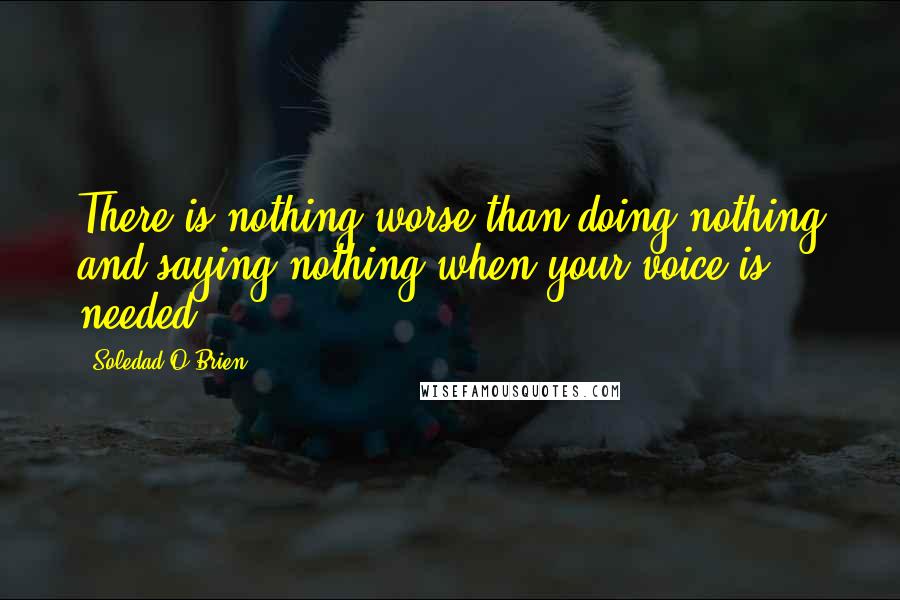 There is nothing worse than doing nothing and saying nothing when your voice is needed.

Soledad O'Brien

WISEFAMOUSQUOTES.COM